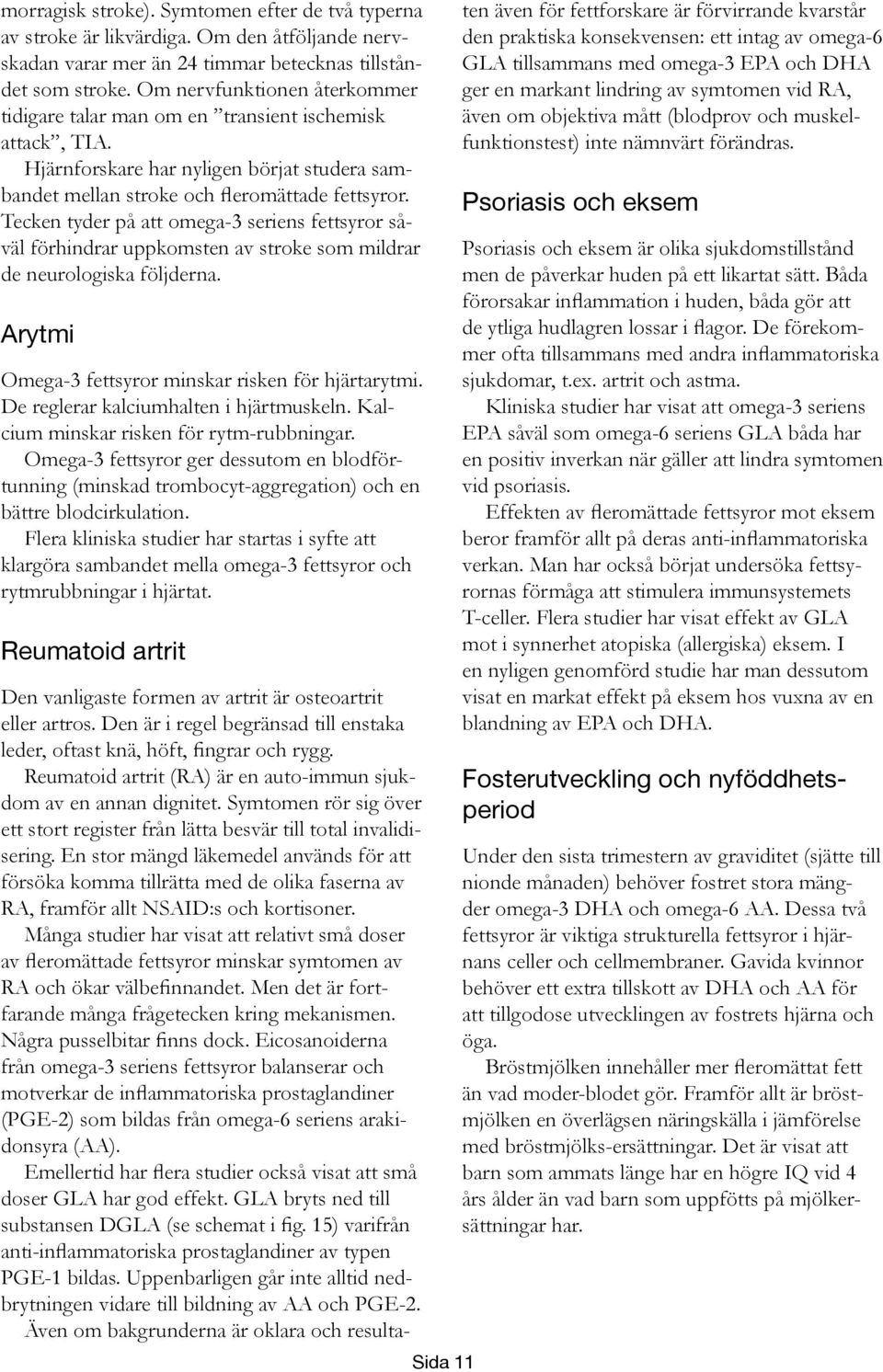 morragisk stroke). Symtomen efter de två typerna av stroke är likvärdiga. Om den åtföljande nervskadan varar mer än 24 timmar betecknas tillståndet som stroke. Om nervfunktionen återkommer tidigare talar man om en ”transient ischemisk attack”, TIA.

Hjärnforskare har nyligen börjat studera sambandet mellan stroke och fleromättade fettsyror. Tecken tyder på att omega-3 seriens fettsyror såväl förhindrar uppkomsten av stroke som mildrar de neurologiska följderna.

Arytmi

Omega-3 fettsyror minskar risken för hjärtarytmi. De reglerar kalciumhalten i hjärtmuskeln. Kalcium minskar risken för rytm-rubbningar.

Omega-3 fettsyror ger dessutom en blodförtunning (minskad trombocyt-aggregation) och en bättre blodcirkulation.

Flera kliniska studier har startas i syfte att klargöra sambandet mella omega-3 fettsyror och rytmrubbningar i hjärtat.

Reumatoid artrit

Den vanligaste formen av artrit är osteoartrit eller artros. Den är i regel begränsad till enstaka leder, oftast knä, höft, fingrar och rygg.

Reumatoid artrit (RA) är en auto-immun sjukdom av en annan dignitet. Symtomen rör sig över ett stort register från lätta besvär till total invalidisering. En stor mängd läkemedel används för att försöka komma tillrätta med de olika faserna av RA, framför allt NSAID:s och kortisoner.

Många studier har visat att relativt små doser av fleromättade fettsyror minskar symtomen av RA och ökar välbefinnandet. Men det är fortfarande många frågetecken kring mekanismen. Några pusselbitar finns dock. Eicosanoiderna från omega-3 seriens fettsyror balanserar och motverkar de inflammatoriska prostaglandiner (PGE-2) som bildas från omega-6 seriens arakidonsyra (AA).

Emellertid har flera studier också visat att små doser GLA har god effekt. GLA bryts ned till substansen DGLA (se schemat i fig. 15) varifrån anti-inflammatoriska prostaglandiner av typen PGE-1 bildas. Uppenbarligen går inte alltid nedbrytningen vidare till bildning av AA och PGE-2.

Även om bakgrunderna är oklara och resultaten även för fettforskare är förvirrande kvarstår den praktiska konsekvensen: ett intag av omega-6 GLA tillsammans med omega-3 EPA och DHA ger en markant lindring av symtomen vid RA, även om objektiva mått (blodprov och muskelfunktionstest) inte nämnvärt förändras.

Psoriasis och eksem

Psoriasis och eksem är olika sjukdomstillstånd men de påverkar huden på ett likartat sätt. Båda förorsakar inflammation i huden, båda gör att de ytliga hudlagren lossar i flagor. De förekommer ofta tillsammans med andra inflammatoriska sjukdomar, t.ex. artrit och astma.

Kliniska studier har visat att omega-3 seriens EPA såväl som omega-6 seriens GLA båda har en positiv inverkan när gäller att lindra symtomen vid psoriasis.

Effekten av fleromättade fettsyror mot eksem beror framför allt på deras anti-inflammatoriska verkan. Man har också börjat undersöka fettsyrornas förmåga att stimulera immunsystemets T-celler. Flera studier har visat effekt av GLA mot i synnerhet atopiska (allergiska) eksem. I en nyligen genomförd studie har man dessutom visat en markat effekt på eksem hos vuxna av en blandning av EPA och DHA.

Fosterutveckling och nyföddhetsperiod

Under den sista trimestern av graviditet (sjätte till nionde månaden) behöver fostret stora mängder omega-3 DHA och omega-6 AA. Dessa två fettsyror är viktiga strukturella fettsyror i hjärnans celler och cellmembraner. Gavida kvinnor behöver ett extra tillskott av DHA och AA för att tillgodose utvecklingen av fostrets hjärna och öga.

Bröstmjölken innehåller mer fleromättat fett än vad moder-blodet gör. Framför allt är bröstmjölken en överlägsen näringskälla i jämförelse med bröstmjölks-ersättningar. Det är visat att barn som ammats länge har en högre IQ vid 4 års ålder än vad barn som uppfötts på mjölkersättningar har.

Sida 11